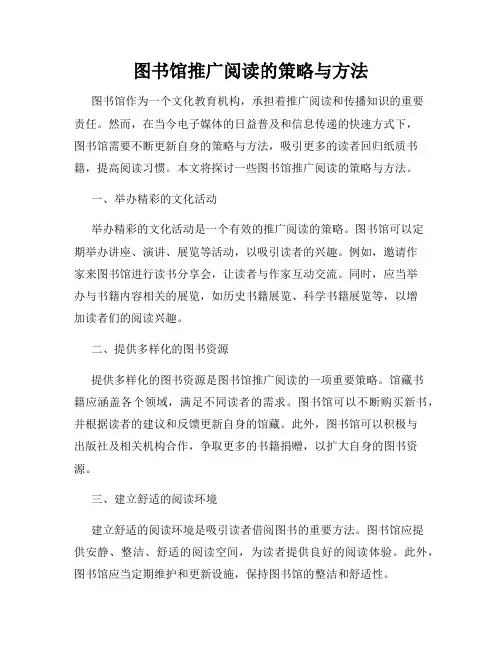 图书馆推广阅读的策略与方法

图书馆作为一个文化教育机构，承担着推广阅读和传播知识的重要责任。然而，在当今电子媒体的日益普及和信息传递的快速方式下，图书馆需要不断更新自身的策略与方法，吸引更多的读者回归纸质书籍，提高阅读习惯。本文将探讨一些图书馆推广阅读的策略与方法。

一、举办精彩的文化活动

举办精彩的文化活动是一个有效的推广阅读的策略。图书馆可以定期举办讲座、演讲、展览等活动，以吸引读者的兴趣。例如，邀请作家来图书馆进行读书分享会，让读者与作家互动交流。同时，应当举办与书籍内容相关的展览，如历史书籍展览、科学书籍展览等，以增加读者们的阅读兴趣。

二、提供多样化的图书资源

提供多样化的图书资源是图书馆推广阅读的一项重要策略。馆藏书籍应涵盖各个领域，满足不同读者的需求。图书馆可以不断购买新书，并根据读者的建议和反馈更新自身的馆藏。此外，图书馆可以积极与出版社及相关机构合作，争取更多的书籍捐赠，以扩大自身的图书资源。

三、建立舒适的阅读环境

建立舒适的阅读环境是吸引读者借阅图书的重要方法。图书馆应提供安静、整洁、舒适的阅读空间，为读者提供良好的阅读体验。此外，图书馆应当定期维护和更新设施，保持图书馆的整洁和舒适性。